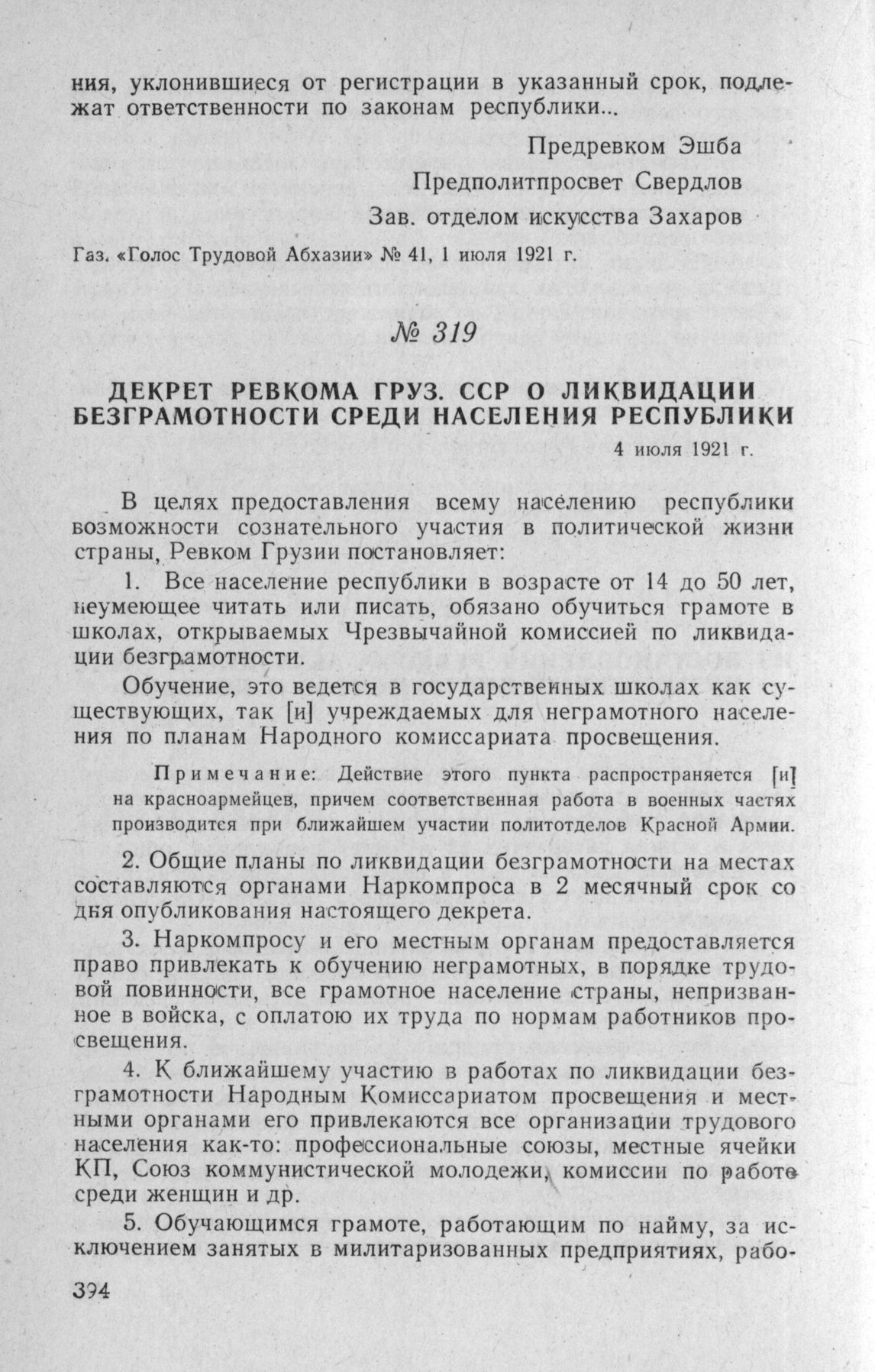 ния, уклонившиеся от регистрации в указанный срок, подлежат ответственности по законам республики...

Предревком Эшба

Предполитпросвет Свердлов

Зав. отделом искусства Захаров

Газ. «Голос Трудовой Абхазии» № 41, 1 июля 1921 г.

№ 319

ДЕКРЕТ РЕВКОМА ГРУЗ. ССР О ЛИКВИДАЦИИ БЕЗГРАМОТНОСТИ СРЕДИ НАСЕЛЕНИЯ РЕСПУБЛИКИ

4 июля 1921 г.

В целях предоставления всему населению республики возможности сознательного участия в политической жизни страны, Ревком Грузии постановляет:

1. Все население республики в возрасте от 14 до 50 лет, неумеющее читать или писать, обязано обучиться грамоте в школах, открываемых Чрезвычайной комиссией по ликвидации безграмотности.

Обучение, это ведется в государственных школах как существующих, так [и] учреждаемых для неграмотного населения по планам Народного комиссариата просвещения.

Примечание: Действие этого пункта распространяется [и] на красноармейцев, причем соответственная работа в военных частях производится при ближайшем участии политотделов Красной Армии.

2. Общие планы по ликвидации безграмотности на местах составляются органами Наркомпроса в 2 месячный срок со дня опубликования настоящего декрета.

3. Наркомпросу и его местным органам предоставляется право привлекать к обучению неграмотных, в порядке трудовой повинности, все грамотное население страны, непризванное в войска, с оплатою их труда по нормам работников просвещения.

4. К ближайшему участию в работах по ликвидации безграмотности Народным Комиссариатом просвещения и местными органами его привлекаются все организации трудового населения как-то: профессиональные союзы, местные ячейки КП, Союз коммунистической молодежи, комиссии по работе среди женщин и др.

5. Обучающимся грамоте, работающим по найму, за исключением занятых в милитаризованных предприятиях, рабо-

394